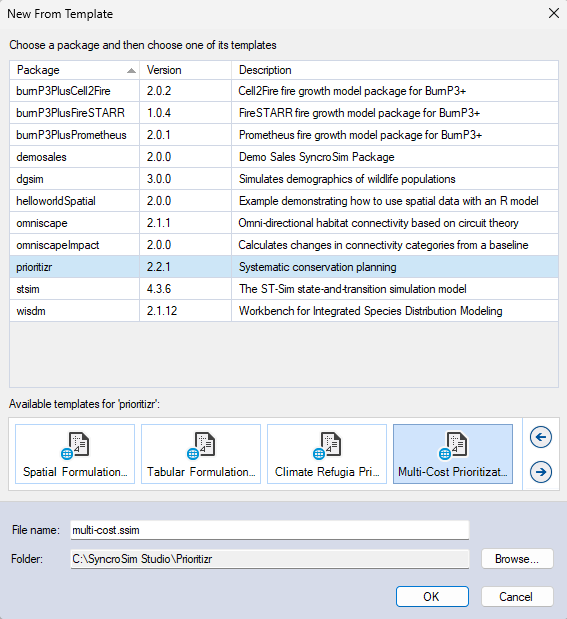 New From Template

Choose a package and then choose one of its templates

| Package | Version | Description |
|---|---|---|
| burnP3PlusCell2Fire | 2.0.2 | Cell2Fire fire growth model package for BurnP3+ |
| burnP3PlusFireSTARR | 1.0.4 | FireSTARR fire growth model package for BurnP3+ |
| burnP3PlusPrometheus | 2.0.1 | Prometheus fire growth model package for BurnP3+ |
| demosales | 2.0.0 | Demo Sales SyncroSim Package |
| dgsim | 3.0.0 | Simulates demographics of wildlife populations |
| helloworldSpatial | 2.0.0 | Example demonstrating how to use spatial data with an R model |
| omniscape | 2.1.1 | Omni-directional habitat connectivity based on circuit theory |
| omniscapeImpact | 2.0.0 | Calculates changes in connectivity categories from a baseline |
| prioritizr | 2.2.1 | Systematic conservation planning |
| stsim | 4.3.6 | The ST-Sim state-and-transition simulation model |
| wisdm | 2.1.12 | Workbench for Integrated Species Distribution Modeling |

Available templates for 'prioritizr':

Spatial Formulation...
Tabular Formulation...
Climate Refugia Pri...
Multi-Cost Prioritizat...

File name: multi-cost.ssim
Folder: C:\SyncroSim Studio\Prioritizr
Browse...

OK
Cancel